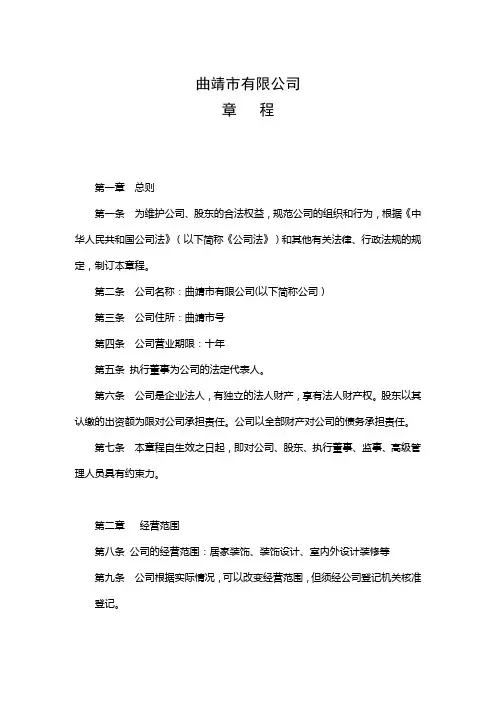 曲靖市有限公司

章　程

第一章　总则

第一条　为维护公司、股东的合法权益，规范公司的组织和行为，根据《中华人民共和国公司法》（以下简称《公司法》）和其他有关法律、行政法规的规定，制订本章程。

第二条　公司名称：曲靖市有限公司(以下简称公司)

第三条　公司住所：曲靖市号

第四条　公司营业期限：十年

第五条 执行董事为公司的法定代表人。

第六条　公司是企业法人，有独立的法人财产，享有法人财产权。股东以其认缴的出资额为限对公司承担责任。公司以全部财产对公司的债务承担责任。

第七条　本章程自生效之日起，即对公司、股东、执行董事、监事、高级管理人员具有约束力。

第二章　经营范围

第八条 公司的经营范围：居家装饰、装饰设计、室内外设计装修等

第九条　公司根据实际情况，可以改变经营范围，但须经公司登记机关核准登记。